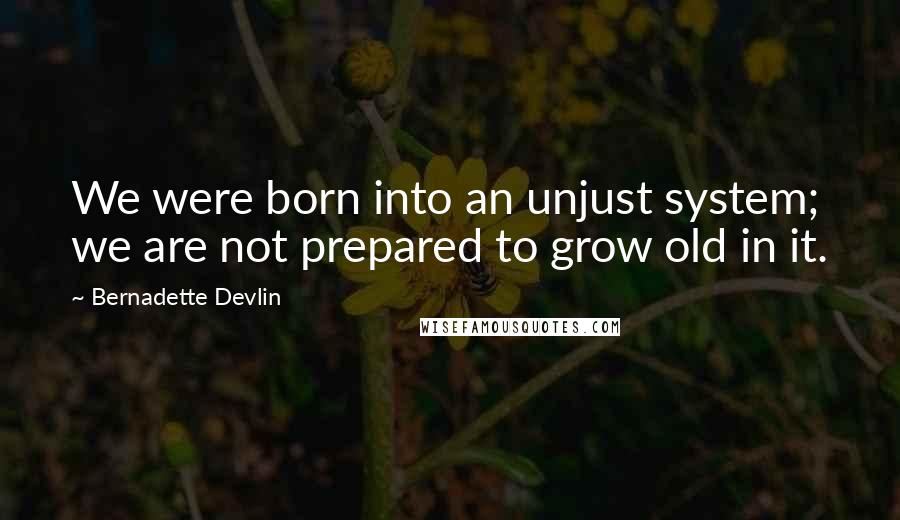 We were born into an unjust system; we are not prepared to grow old in it.

~ Bernadette Devlin

WISEFAMOUSQUOTES.COM